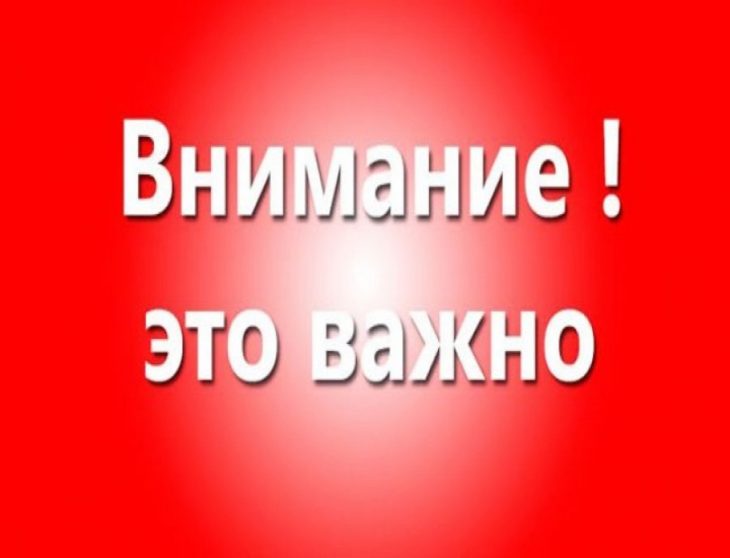 Внимание !
это важно